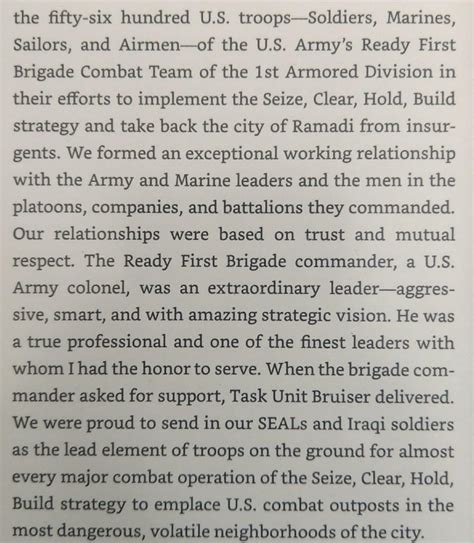 the fifty-six hundred U.S. troops—Soldiers, Marines, Sailors, and Airmen—of the U.S. Army's Ready First Brigade Combat Team of the 1st Armored Division in their efforts to implement the Seize, Clear, Hold, Build strategy and take back the city of Ramadi from insurgents. We formed an exceptional working relationship with the Army and Marine leaders and the men in the platoons, companies, and battalions they commanded. Our relationships were based on trust and mutual respect. The Ready First Brigade commander, a U.S. Army colonel, was an extraordinary leader—aggressive, smart, and with amazing strategic vision. He was a true professional and one of the finest leaders with whom I had the honor to serve. When the brigade commander asked for support, Task Unit Bruiser delivered. We were proud to send in our SEALs and Iraqi soldiers as the lead element of troops on the ground for almost every major combat operation of the Seize, Clear, Hold, Build strategy to emplace U.S. combat outposts in the most dangerous, volatile neighborhoods of the city.